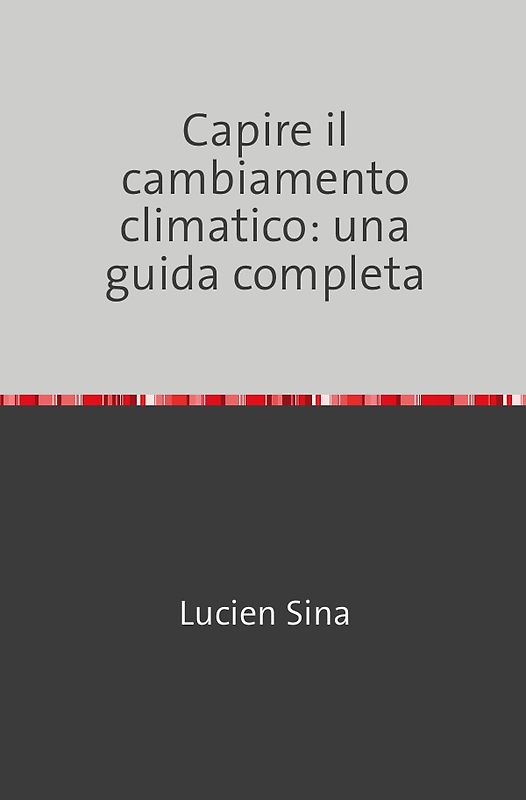 Capire il cambiamento climatico: una guida completa

Lucien Sina